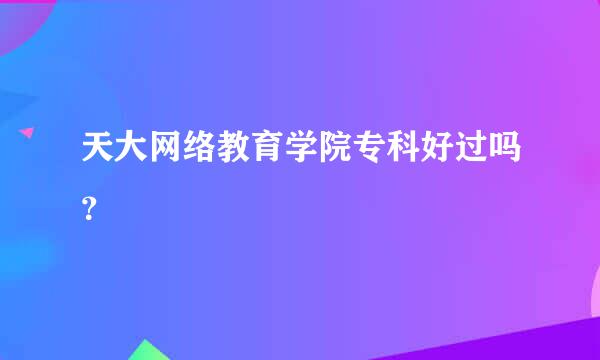 天大网络教育学院专科好过吗？